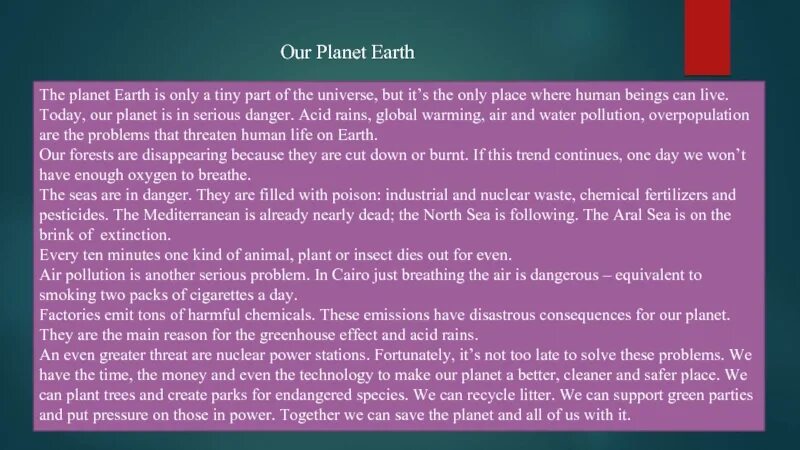 Our Planet Earth

The planet Earth is only a tiny part of the universe, but it's the only place where human beings can live. Today, our planet is in serious danger. Acid rains, global warming, air and water pollution, overpopulation are the problems that threaten human life on Earth.

Our forests are disappearing because they are cut down or burnt. If this trend continues, one day we won't have enough oxygen to breathe.

The seas are in danger. They are filled with poison: industrial and nuclear waste, chemical fertilizers and pesticides. The Mediterranean is already nearly dead; the North Sea is following. The Aral Sea is on the brink of extinction.

Every ten minutes one kind of animal, plant or insect dies out for even.

Air pollution is another serious problem. In Cairo just breathing the air is dangerous – equivalent to smoking two packs of cigarettes a day.

Factories emit tons of harmful chemicals. These emissions have disastrous consequences for our planet. They are the main reason for the greenhouse effect and acid rains.

An even greater threat are nuclear power stations. Fortunately, it's not too late to solve these problems. We have the time, the money and even the technology to make our planet a better, cleaner and safer place. We can plant trees and create parks for endangered species. We can recycle litter. We can support green parties and put pressure on those in power. Together we can save the planet and all of us with it.